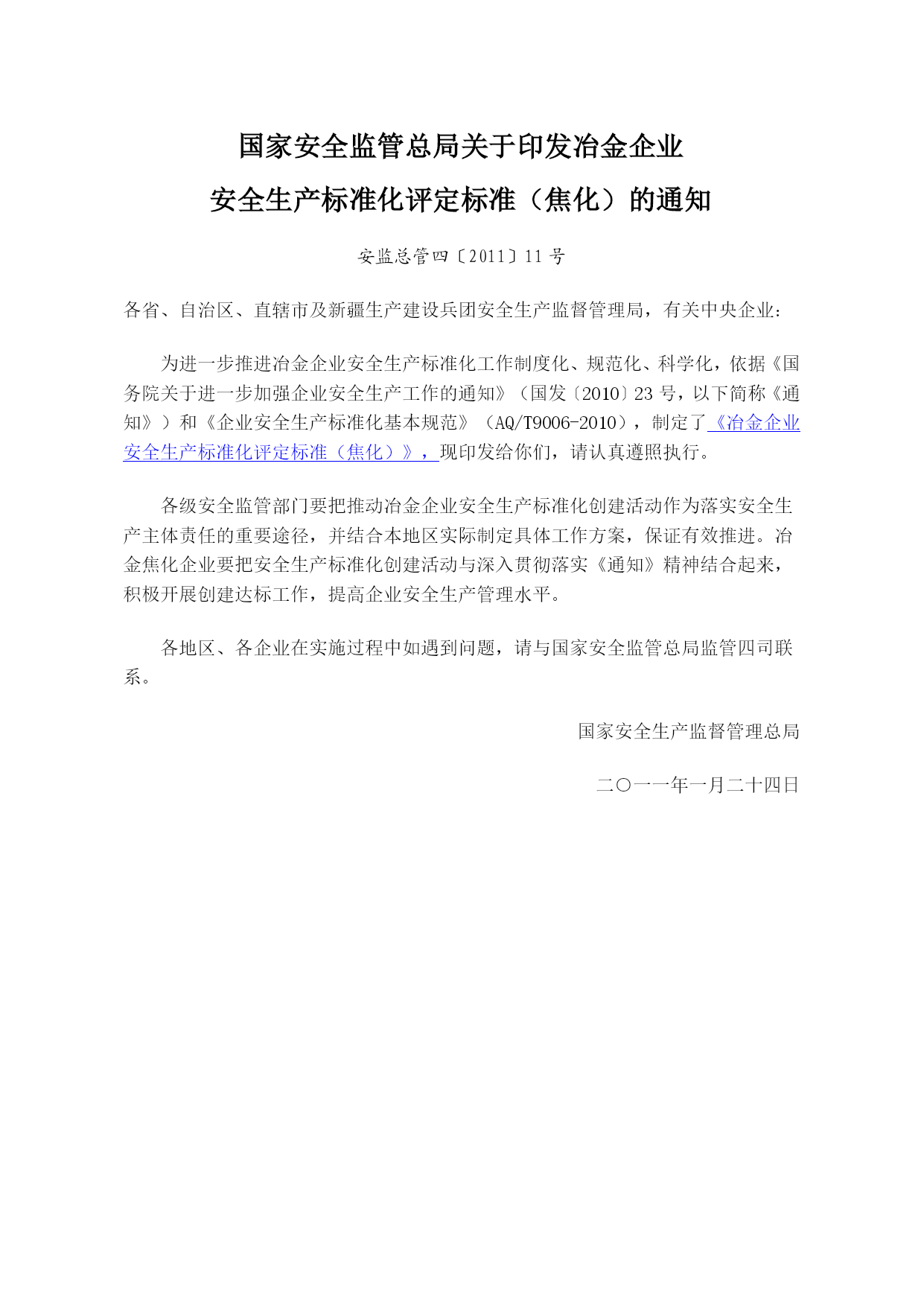 国家安全监管总局关于印发冶金企业
安全生产标准化评定标准（焦化）的通知

安监总管四〔2011〕11 号

各省、自治区、直辖市及新疆生产建设兵团安全生产监督管理局，有关中央企业：

为进一步推进冶金企业安全生产标准化工作制度化、规范化、科学化，依据《国务院关于进一步加强企业安全生产工作的通知》（国发〔2010〕23 号，以下简称《通知》）和《企业安全生产标准化基本规范》（AQ/T9006-2010），制定了《冶金企业安全生产标准化评定标准（焦化）》，现印发给你们，请认真遵照执行。

各级安全监管部门要把推动冶金企业安全生产标准化创建活动作为落实安全生产主体责任的重要途径，并结合本地区实际制定具体工作方案，保证有效推进。冶金焦化企业要把安全生产标准化创建活动与深入贯彻落实《通知》精神结合起来，积极开展创建达标工作，提高企业安全生产管理水平。

各地区、各企业在实施过程中如遇到问题，请与国家安全监管总局监管四司联系。

国家安全生产监督管理总局

二〇一一年一月二十四日